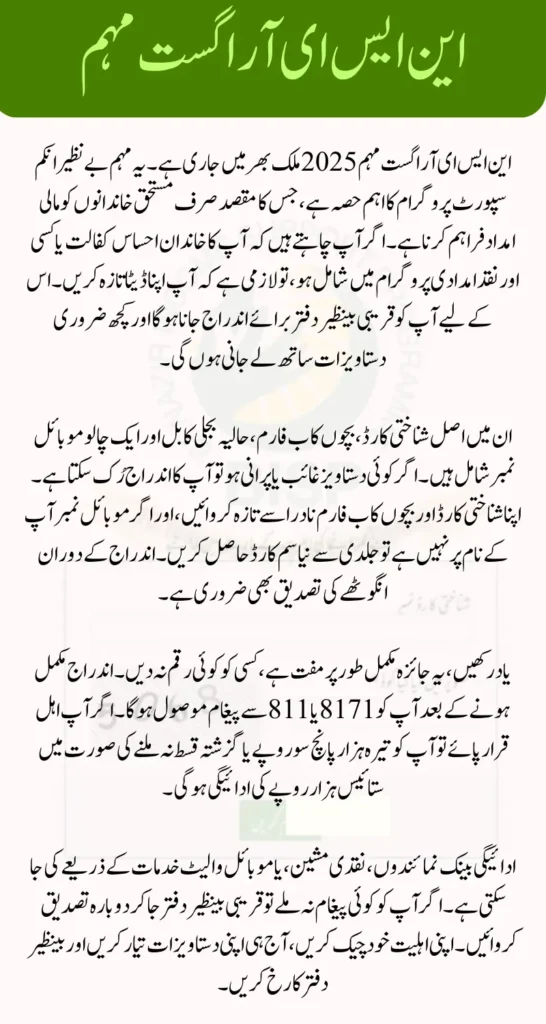 این ایس ای آر اگست مہم

این ایس ای آر اگست مہم 2025 ملک بھر میں جاری ہے۔ یہ مہم بے نظیر انکم سپورٹ پروگرام کا اہم حصہ ہے، جس کا مقصد صرف مستحق خاندانوں کو مالی امداد فراہم کرنا ہے۔ اگر آپ چاہتے ہیں کہ آپ کا خاندان احساس کفالت یا کسی اور نقد امدادی پروگرام میں شامل ہو، تو لازمی ہے کہ آپ اپنا ڈیٹا تازہ کریں۔ اس کے لیے آپ کو قریبی بینظیر دفتر برائے اندراج جانا ہوگا اور کچھ ضروری دستاویزات ساتھ لے جانی ہوں گی۔

ان میں اصل شناختی کارڈ، بچوں کا ب فارم، حالیہ بجلی کا بل اور ایک چالو موبائل نمبر شامل ہیں۔ اگر کوئی دستاویز غائب یا پرانی ہو تو آپ کا اندراج رک سکتا ہے۔ اپنا شناختی کارڈ اور بچوں کا ب فارم نادرا سے تازہ کروائیں، اور اگر موبائل نمبر آپ کے نام پر نہیں ہے تو جلدی سے نیا سم کارڈ حاصل کریں۔ اندراج کے دوران انگوٹھے کی تصدیق بھی ضروری ہے۔

یاد رکھیں، یہ جائزہ مکمل طور پر مفت ہے، کسی کو کوئی رقم نہ دیں۔ اندراج مکمل ہونے کے بعد آپ کو 8171 یا 811 سے پیغام موصول ہوگا۔ اگر آپ اہل قرار پائے تو آپ کو تیرہ ہزار پانچ سو روپے یا گزشتہ قسط نہ ملنے کی صورت میں ستائیس ہزار روپے کی ادائیگی ہوگی۔

ادائیگی بینک نمائندوں، نقدی مشین، یا موبائل والیٹ خدمات کے ذریعے کی جا سکتی ہے۔ اگر آپ کو کوئی پیغام نہ ملے تو قریبی بینظیر دفتر جا کر دوبارہ تصدیق کروائیں۔ اپنی اہلیت خود چیک کریں، آج ہی اپنی دستاویزات تیار کریں اور بینظیر دفتر کا رخ کریں۔